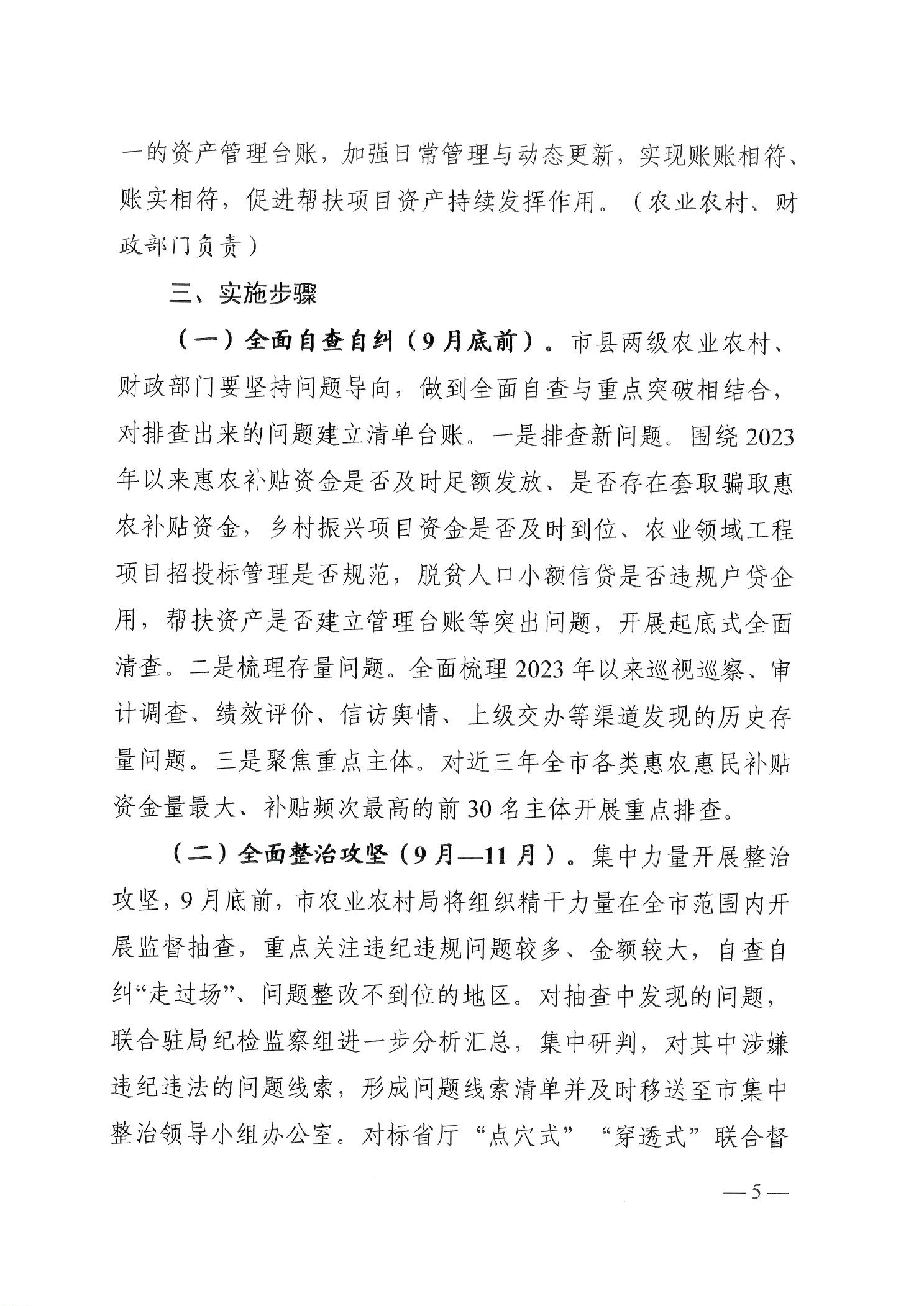 一的资产管理台账，加强日常管理与动态更新，实现账账相符、账实相符，促进帮扶项目资产持续发挥作用。（农业农村、财政部门负责）

三、实施步骤

（一）全面自查自纠（9月底前）。市县两级农业农村、财政部门要坚持问题导向，做到全面自查与重点突破相结合，对排查出来的问题建立清单台账。一是排查新问题。围绕2023年以来惠农补贴资金是否及时足额发放、是否存在套取骗取惠农补贴资金，乡村振兴项目资金是否及时到位、农业领域工程项目招投标管理是否规范，脱贫人口小额信贷是否违规户贷企用，帮扶资产是否建立管理台账等突出问题，开展起底式全面清查。二是梳理存量问题。全面梳理2023年以来巡视巡察、审计调查、绩效评价、信访舆情、上级交办等渠道发现的历史存量问题。三是聚焦重点主体。对近三年全市各类惠农惠民补贴资金量最大、补贴频次最高的前30名主体开展重点排查。

（二）全面整治攻坚（9月—11月）。集中力量开展整治攻坚，9月底前，市农业农村局将组织精干力量在全市范围内开展监督抽查，重点关注违纪违规问题较多、金额较大，自查自纠“走过场”、问题整改不到位的地区。对抽查中发现的问题，联合驻局纪检监察组进一步分析汇总，集中研判，对其中涉嫌违纪违法的问题线索，形成问题线索清单并及时移送至市集中整治领导小组办公室。对标省厅“点穴式”“穿透式”联合督

—5—